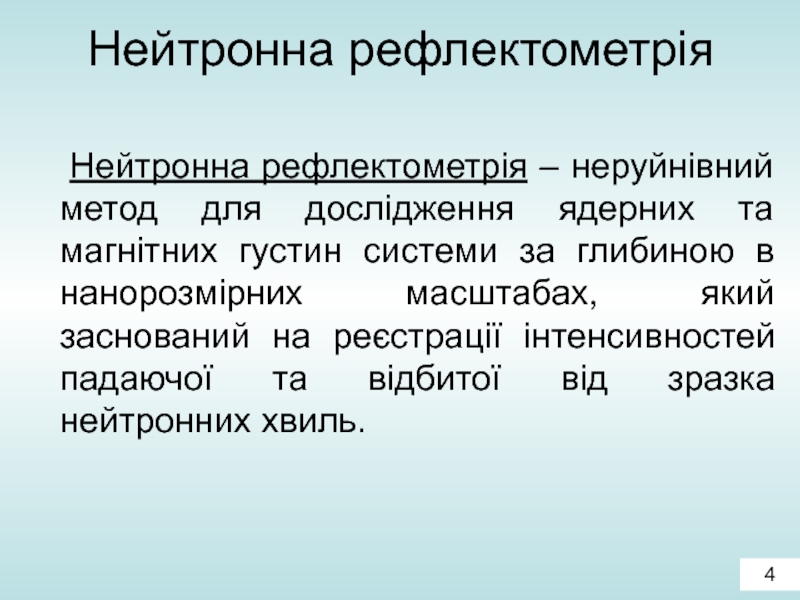 Нейтронна рефлектометрія

Нейтронна рефлектометрія – неруйнівний метод для дослідження ядерних та магнітних густин системи за глибиною в нанорозмірних масштабах, який заснований на реєстрації інтенсивностей падаючої та відбитої від зразка нейтронних хвиль.

4